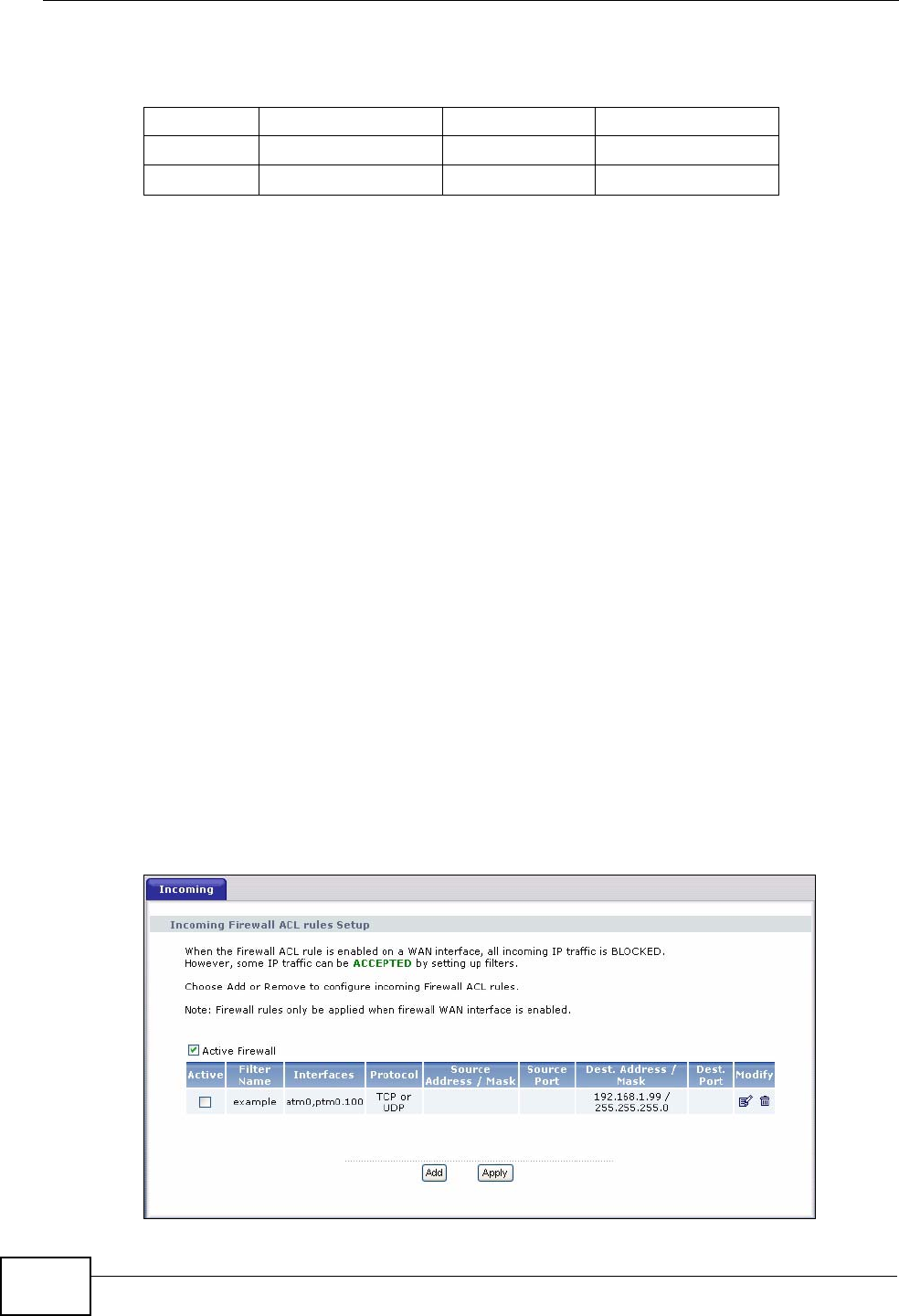 Incoming

Incoming Firewall ACL rules Setup

When the Firewall ACL rule is enabled on a WAN interface, all incoming IP traffic is BLOCKED. However, some IP traffic can be ACCEPTED by setting up filters.

Choose Add or Remove to configure incoming Firewall ACL rules.

Note: Firewall rules only be applied when firewall WAN interface is enabled.

Active Firewall

| Active | Filter Name | Interfaces | Protocol | Source Address / Mask | Source Port | Dest. Address / Mask | Dest. Port | Modify |
|---|---|---|---|---|---|---|---|---|
|  | example | atm0,ptm0.100 | TCP or UDP |  |  | 192.168.1.99 / 255.255.255.0 |  |  |

Add Apply